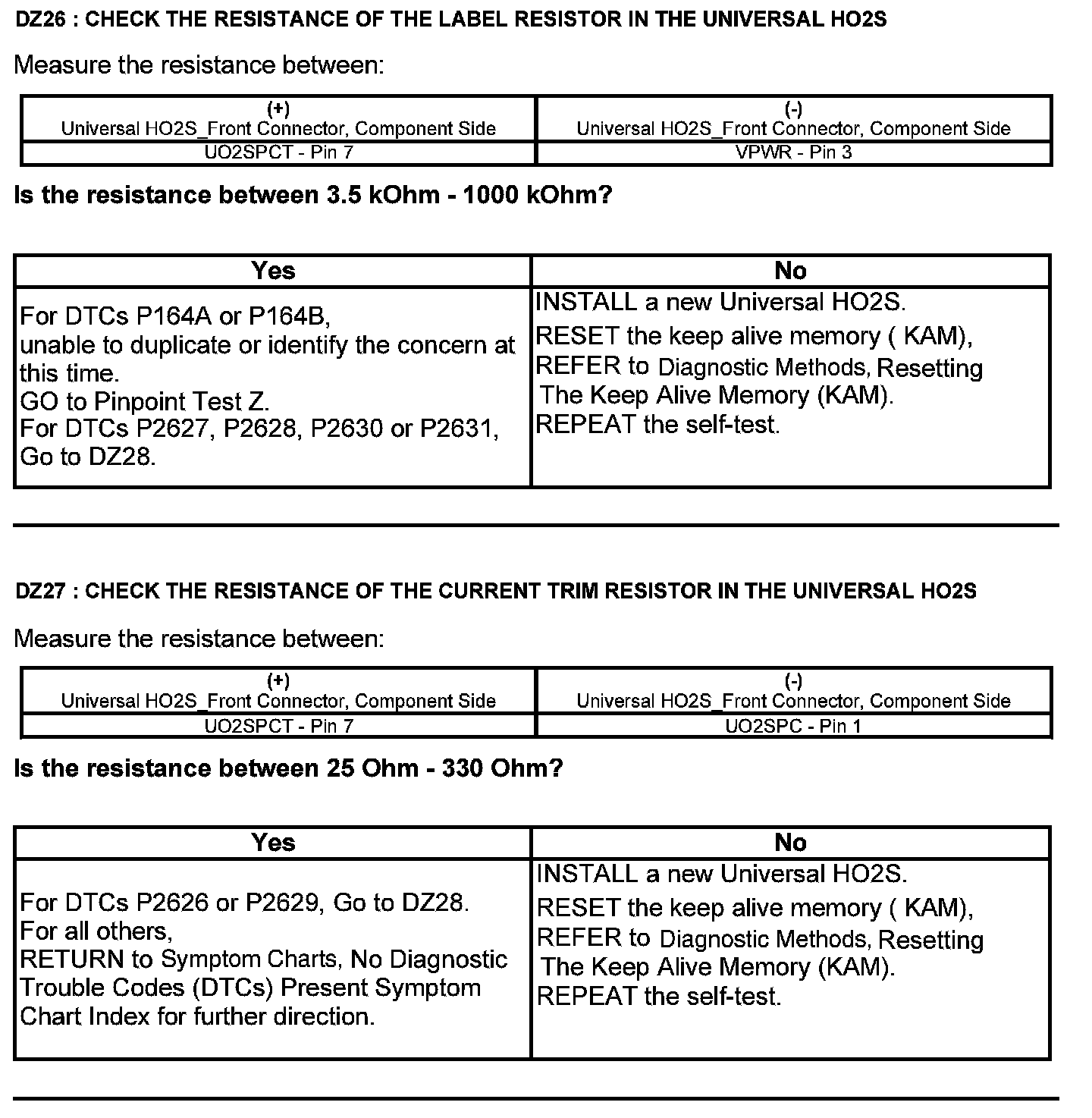 DZ26 : CHECK THE RESISTANCE OF THE LABEL RESISTOR IN THE UNIVERSAL HO2S

Measure the resistance between:

| (+) Universal HO2S_Front Connector, Component Side | (-) Universal HO2S_Front Connector, Component Side |
|---|---|
| UO2SPCT - Pin 7 | VPWR - Pin 3 |

Is the resistance between 3.5 kOhm - 1000 kOhm?

| Yes | No |
|---|---|
| For DTCs P164A or P164B, unable to duplicate or identify the concern at this time. GO to Pinpoint Test Z. For DTCs P2627, P2628, P2630 or P2631, Go to DZ28. | INSTALL a new Universal HO2S. RESET the keep alive memory ( KAM), REFER to Diagnostic Methods, Resetting The Keep Alive Memory (KAM). REPEAT the self-test. |

DZ27 : CHECK THE RESISTANCE OF THE CURRENT TRIM RESISTOR IN THE UNIVERSAL HO2S

Measure the resistance between:

| (+) Universal HO2S_Front Connector, Component Side | (-) Universal HO2S_Front Connector, Component Side |
|---|---|
| UO2SPCT - Pin 7 | UO2SPC - Pin 1 |

Is the resistance between 25 Ohm - 330 Ohm?

| Yes | No |
|---|---|
| For DTCs P2626 or P2629, Go to DZ28. For all others, RETURN to Symptom Charts, No Diagnostic Trouble Codes (DTCs) Present Symptom Chart Index for further direction. | INSTALL a new Universal HO2S. RESET the keep alive memory ( KAM), REFER to Diagnostic Methods, Resetting The Keep Alive Memory (KAM). REPEAT the self-test. |